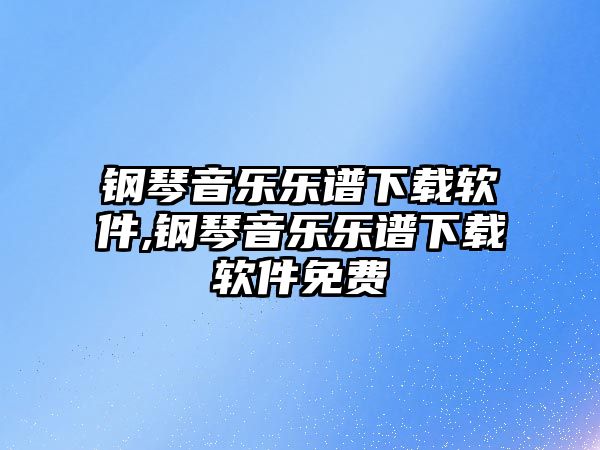 钢琴音乐乐谱下载软件,钢琴音乐乐谱下载软件免费